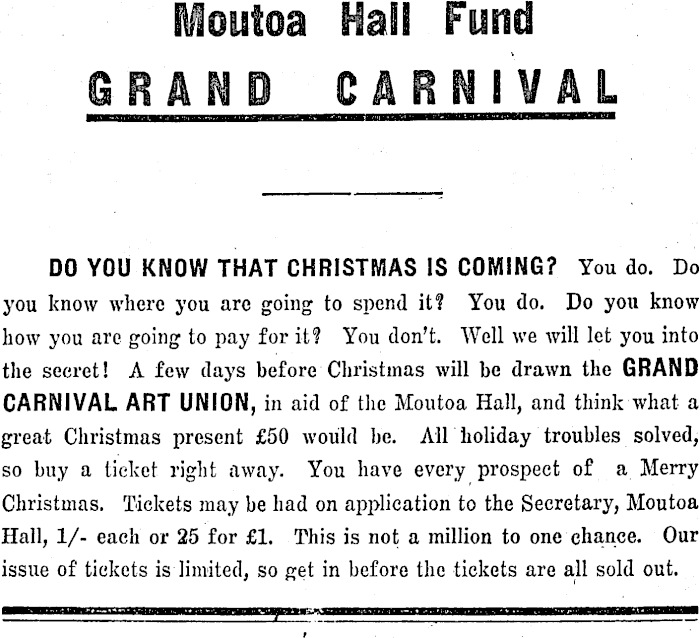 Moutoa Hall Fund

GRAND CARNIVAL

DO YOU KNOW THAT CHRISTMAS IS COMING? You do. Do you know where you are going to spend it? You do. Do you know how you are going to pay for it? You don't. Well we will let you into the secret! A few days before Christmas will be drawn the GRAND CARNIVAL ART UNION, in aid of the Moutoa Hall, and think what a great Christmas present £50 would be. All holiday troubles solved, so buy a ticket right away. You have every prospect of a Merry Christmas. Tickets may be had on application to the Secretary, Moutoa Hall, 1/- each or 25 for £1. This is not a million to one chance. Our issue of tickets is limited, so get in before the tickets are all sold out.